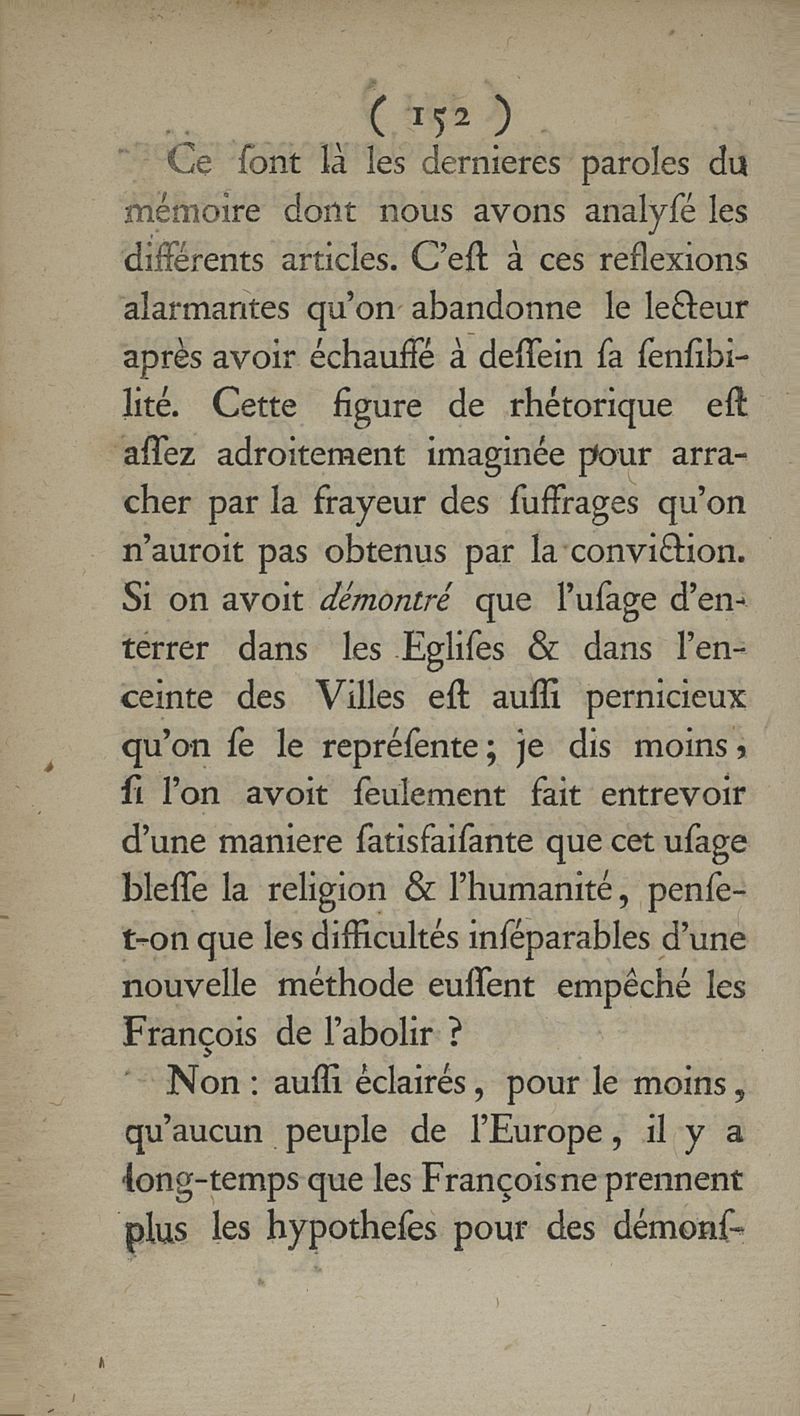 ( 152 )

Ce ſont là les dernieres paroles du mémoire dont nous avons analyſé les différents articles. C'eſt à ces reflexions alarmantes qu'on abandonne le lecteur après avoir échauffé à deſſein ſa ſenſibilité. Cette figure de rhétorique eſt aſſez adroitement imaginée pour arracher par la frayeur des ſuffrages qu'on n'auroit pas obtenus par la conviction. Si on avoit démontré que l'uſage d'enterrer dans les Egliſes & dans l'enceinte des Villes eſt auſſi pernicieux qu'on ſe le repréſente; je dis moins, ſi l'on avoit ſeulement fait entrevoir d'une maniere ſatisfaiſante que cet uſage bleſſe la religion & l'humanité, penſe-t-on que les difficultés inſéparables d'une nouvelle méthode euſſent empêché les François de l'abolir ?

Non : auſſi éclairés, pour le moins, qu'aucun peuple de l'Europe, il y a long-temps que les François ne prennent plus les hypotheſes pour des démonſ-